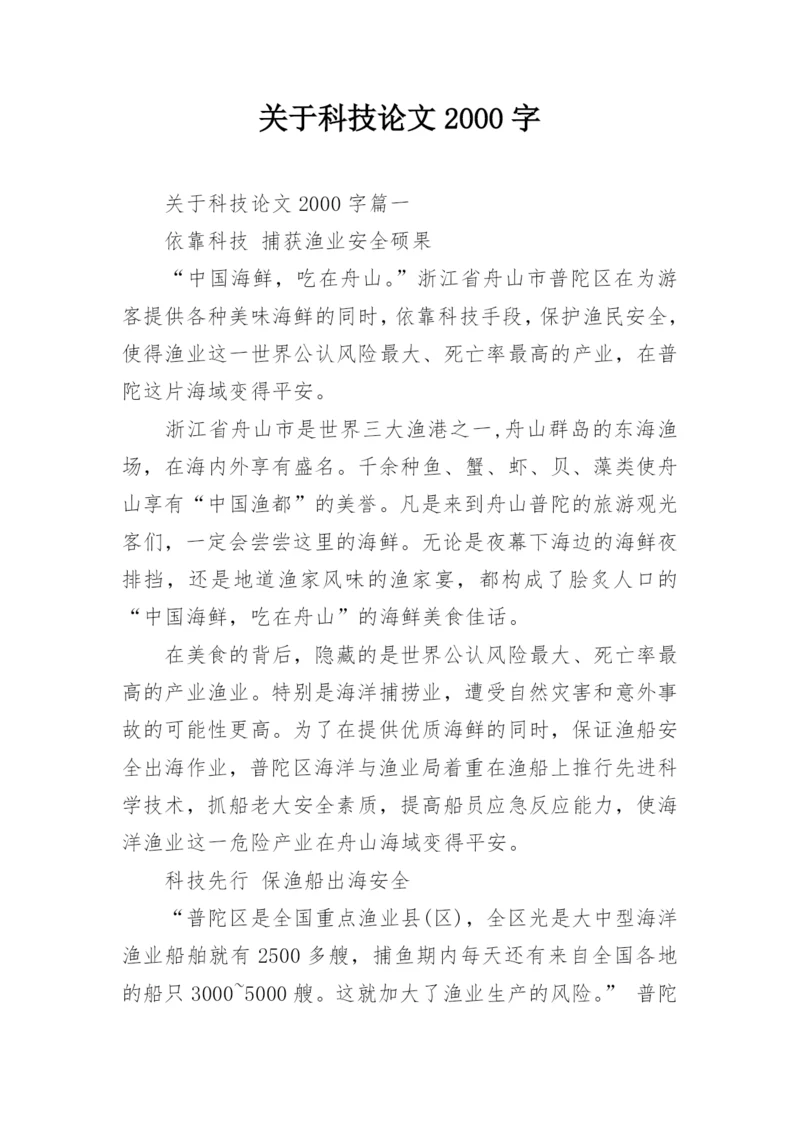 关于科技论文 2000 字

关于科技论文 2000 字篇一

依靠科技 捕获渔业安全硕果

“中国海鲜，吃在舟山。”浙江省舟山市普陀区在为游客提供各种美味海鲜的同时，依靠科技手段，保护渔民安全，使得渔业这一世界公认风险最大、死亡率最高的产业，在普陀这片海域变得平安。

浙江省舟山市是世界三大渔港之一,舟山群岛的东海渔场，在海内外享有盛名。千余种鱼、蟹、虾、贝、藻类使舟山享有“中国渔都”的美誉。凡是来到舟山普陀的旅游观光客们，一定会尝尝这里的海鲜。无论是夜幕下海边的海鲜夜排挡，还是地道渔家风味的渔家宴，都构成了脍炙人口的“中国海鲜，吃在舟山”的海鲜美食佳话。

在美食的背后，隐藏的是世界公认风险最大、死亡率最高的产业渔业。特别是海洋捕捞业，遭受自然灾害和意外事故的可能性更高。为了在提供优质海鲜的同时，保证渔船安全出海作业，普陀区海洋与渔业局着重在渔船上推行先进科学技术，抓船老大安全素质，提高船员应急反应能力，使海洋渔业这一危险产业在舟山海域变得平安。

科技先行 保渔船出海安全

“普陀区是全国重点渔业县(区)，全区光是大中型海洋渔业船舶就有 2500 多艘，捕鱼期内每天还有来自全国各地的船只 3000~5000 艘。这就加大了渔业生产的风险。” 普陀